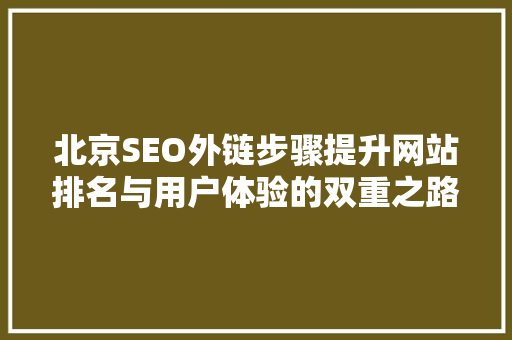 北京SEO外链步骤提升网站排名与用户体验的双重之路